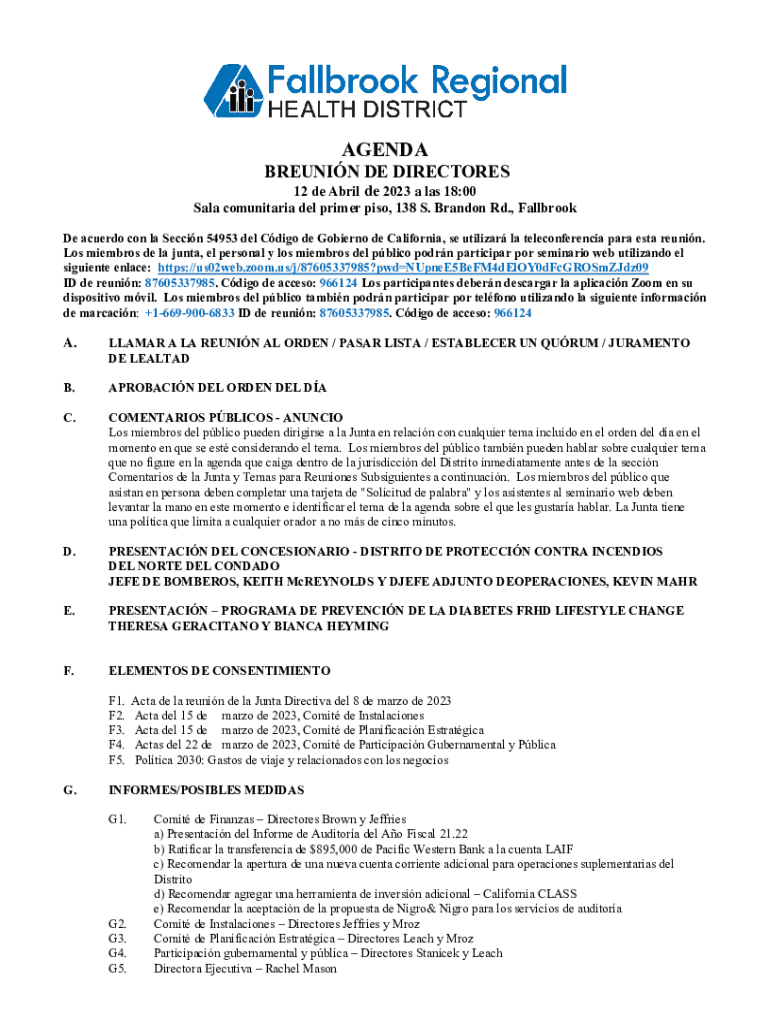 Fallbrook Regional
HEALTH DISTRICT

AGENDA
BREUNIÓN DE DIRECTORES
12 de Abril de 2023 a las 18:00
Sala comunitaria del primer piso, 138 S. Brandon Rd., Fallbrook

De acuerdo con la Sección 54953 del Código de Gobierno de California, se utilizará la teleconferencia para esta reunión. Los miembros de la junta, el personal y los miembros del público podrán participar por seminario web utilizando el siguiente enlace: https://us02web.zoom.us/j/87605337985?pwd=NUpneE5BeFM4dElOY0dFcGROSmZJdz09
ID de reunión: 87605337985. Código de acceso: 966124 Los participantes deberán descargar la aplicación Zoom en su dispositivo móvil. Los miembros del público también podrán participar por teléfono utilizando la siguiente información de marcación: +1-669-900-6833 ID de reunión: 87605337985. Código de acceso: 966124

A. LLAMAR A LA REUNIÓN AL ORDEN / PASAR LISTA / ESTABLECER UN QUÓRUM / JURAMENTO DE LEALTAD

B. APROBACIÓN DEL ORDEN DEL DÍA

C. COMENTARIOS PÚBLICOS - ANUNCIO
Los miembros del público pueden dirigirse a la Junta en relación con cualquier tema incluido en el orden del día en el momento en que se esté considerando el tema. Los miembros del público también pueden hablar sobre cualquier tema que no figure en la agenda que caiga dentro de la jurisdicción del Distrito inmediatamente antes de la sección Comentarios de la Junta y Temas para Reuniones Subsiguientes a continuación. Los miembros del público que asistan en persona deben completar una tarjeta de "Solicitud de palabra" y los asistentes al seminario web deben levantar la mano en este momento e identificar el tema de la agenda sobre el que les gustaría hablar. La Junta tiene una política que limita a cualquier orador a no más de cinco minutos.

D. PRESENTACIÓN DEL CONCESIONARIO - DISTRITO DE PROTECCIÓN CONTRA INCENDIOS DEL NORTE DEL CONDADO
JEFE DE BOMBEROS, KEITH McREYNOLDS Y DJEFE ADJUNTO DEOPERACIONES, KEVIN MAHR

E. PRESENTACIÓN – PROGRAMA DE PREVENCIÓN DE LA DIABETES FRHD LIFESTYLE CHANGE THERESA GERACITANO Y BIANCA HEYMING

F. ELEMENTOS DE CONSENTIMIENTO

F1. Acta de la reunión de la Junta Directiva del 8 de marzo de 2023
F2. Acta del 15 de marzo de 2023, Comité de Instalaciones
F3. Acta del 15 de marzo de 2023, Comité de Planificación Estratégica
F4. Actas del 22 de marzo de 2023, Comité de Participación Gubernamental y Pública
F5. Política 2030: Gastos de viaje y relacionados con los negocios

G. INFORMES/POSIBLES MEDIDAS

G1. Comité de Finanzas – Directores Brown y Jeffries
a) Presentación del Informe de Auditoría del Año Fiscal 21.22
b) Ratificar la transferencia de $895,000 de Pacific Western Bank a la cuenta LAIF
c) Recomendar la apertura de una nueva cuenta corriente adicional para operaciones suplementarias del Distrito
d) Recomendar agregar una herramienta de inversión adicional – California CLASS
e) Recomendar la aceptación de la propuesta de Nigro& Nigro para los servicios de auditoría
G2. Comité de Instalaciones – Directores Jeffries y Mroz
G3. Comité de Planificación Estratégica – Directores Leach y Mroz
G4. Participación gubernamental y pública – Directores Stanicek y Leach
G5. Directora Ejecutiva – Rachel Mason